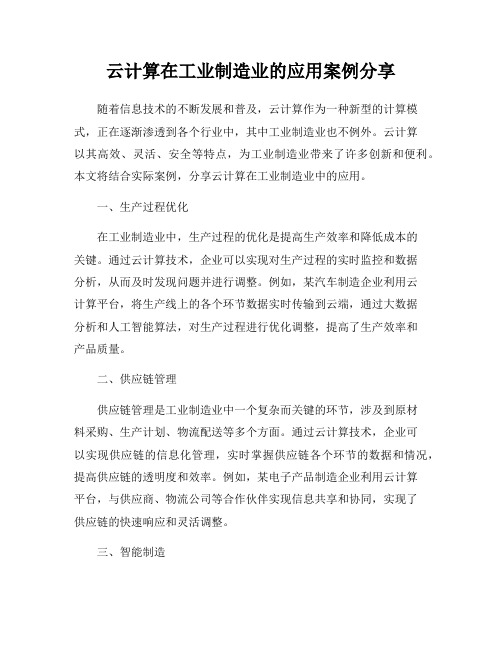 云计算在工业制造业的应用案例分享

随着信息技术的不断发展和普及，云计算作为一种新型的计算模式，正在逐渐渗透到各个行业中，其中工业制造业也不例外。云计算以其高效、灵活、安全等特点，为工业制造业带来了许多创新和便利。本文将结合实际案例，分享云计算在工业制造业中的应用。

一、生产过程优化

在工业制造业中，生产过程的优化是提高生产效率和降低成本的关键。通过云计算技术，企业可以实现对生产过程的实时监控和数据分析，从而及时发现问题并进行调整。例如，某汽车制造企业利用云计算平台，将生产线上的各个环节数据实时传输到云端，通过大数据分析和人工智能算法，对生产过程进行优化调整，提高了生产效率和产品质量。

二、供应链管理

供应链管理是工业制造业中一个复杂而关键的环节，涉及到原材料采购、生产计划、物流配送等多个方面。通过云计算技术，企业可以实现供应链的信息化管理，实时掌握供应链各个环节的数据和情况，提高供应链的透明度和效率。例如，某电子产品制造企业利用云计算平台，与供应商、物流公司等合作伙伴实现信息共享和协同，实现了供应链的快速响应和灵活调整。

三、智能制造